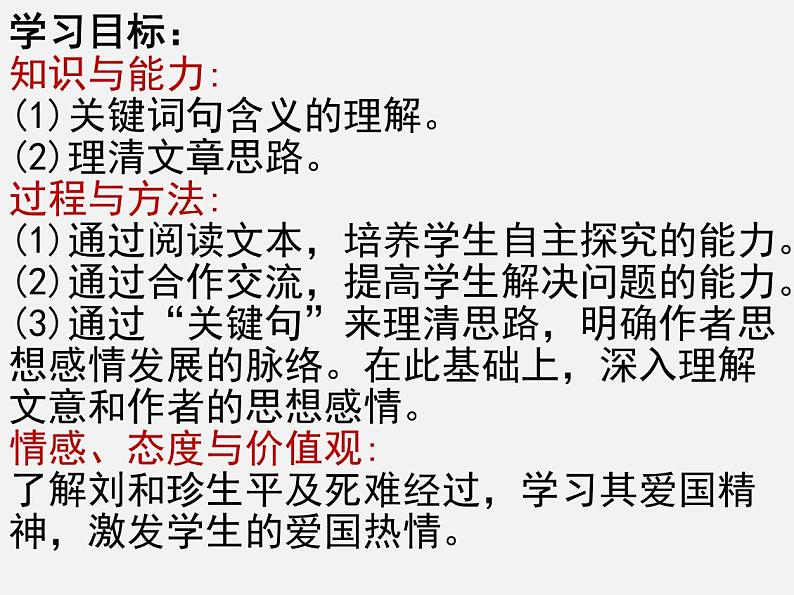 学习目标：
知识与能力：
(1)关键词句含义的理解。
(2)理清文章思路。
过程与方法：
(1)通过阅读文本，培养学生自主探究的能力。
(2)通过合作交流，提高学生解决问题的能力。
(3)通过“关键句”来理清思路，明确作者思想感情发展的脉络。在此基础上，深入理解文意和作者的思想感情。
情感、态度与价值观：
了解刘和珍生平及死难经过，学习其爱国精神，激发学生的爱国热情。